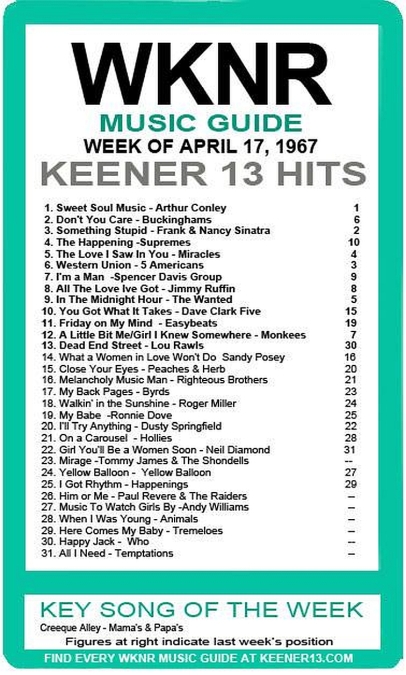 WKNR
MUSIC GUIDE
WEEK OF APRIL 17, 1967
KEENER 13 HITS

1. Sweet Soul Music - Arthur Conley 1
2. Don't You Care - Buckinghams 6
3. Something Stupid - Frank & Nancy Sinatra 2
4. The Happening -Supremes 10
5. The Love I Saw In You - Miracles 4
6. Western Union - 5 Americans 3
7. I'm a Man -Spencer Davis Group 9
8. All The Love Ive Got - Jimmy Ruffin 8
9. In The Midnight Hour - The Wanted 5
10. You Got What It Takes - Dave Clark Five 15
11. Friday on My Mind - Easybeats 19
12. A Little Bit Me/Girl I Knew Somewhere - Monkees 7
13. Dead End Street - Lou Rawls 30
14. What a Women in Love Won't Do Sandy Posey 16
15. Close Your Eyes - Peaches & Herb 20
16. Melancholy Music Man - Righteous Brothers 21
17. My Back Pages - Byrds 23
18. Walkin' in the Sunshine - Roger Miller 24
19. My Babe -Ronnie Dove 25
20. I'll Try Anything - Dusty Springfield 22
21. On a Carousel - Hollies 28
22. Girl You'll Be a Women Soon - Neil Diamond 31
23. Mirage -Tommy James & The Shondells --
24. Yellow Balloon - Yellow Balloon 27
25. I Got Rhythm - Happenings 29
26. Him or Me - Paul Revere & The Raiders --
27. Music To Watch Girls By -Andy Williams --
28. When I Was Young - Animals --
29. Here Comes My Baby - Tremeloes --
30. Happy Jack - Who --
31. All I Need - Temptations --

KEY SONG OF THE WEEK
Creeque Alley - Mama's & Papa's
Figures at right indicate last week's position
FIND EVERY WKNR MUSIC GUIDE AT KEENER13.COM